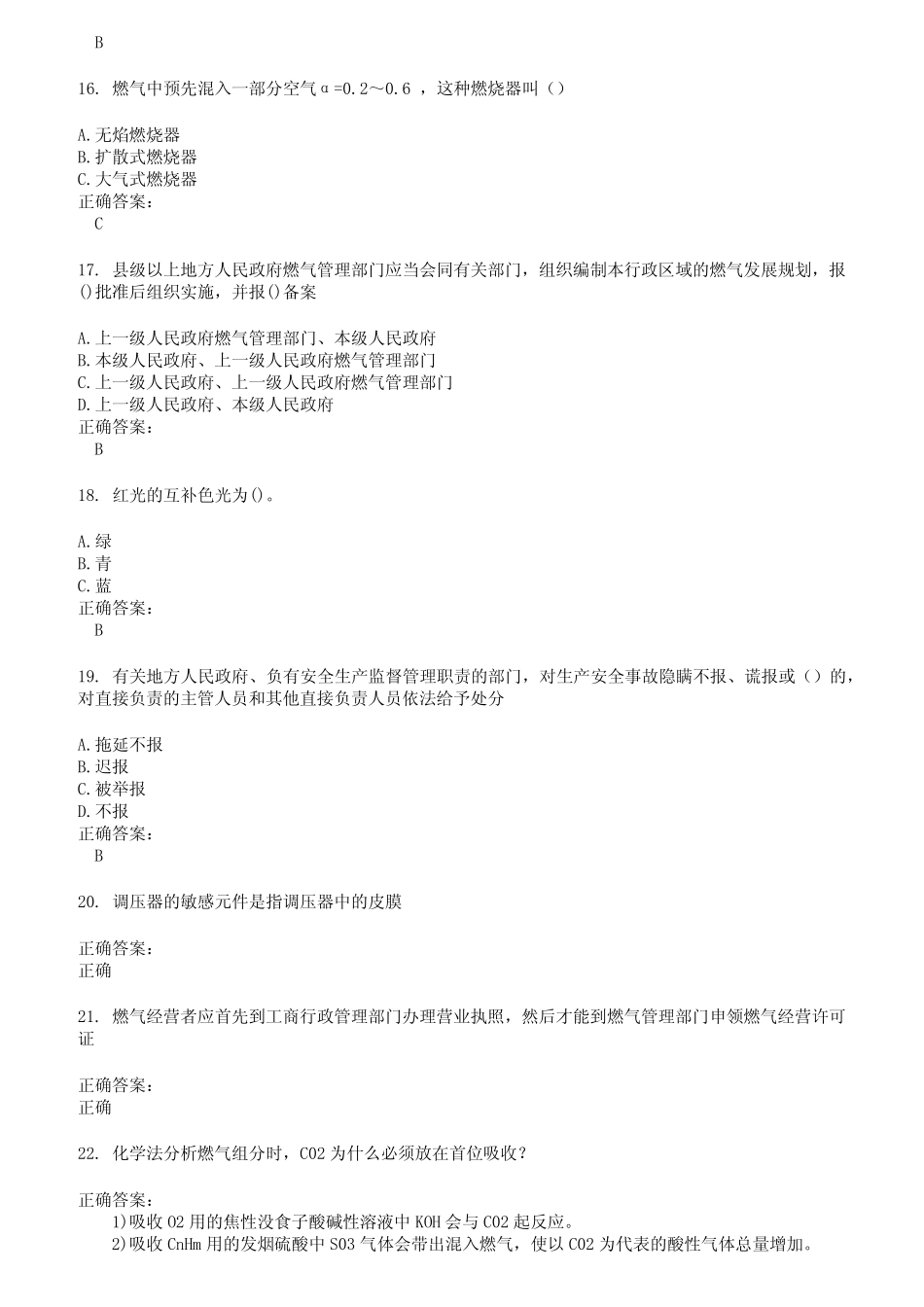 B

16. 燃气中预先混入一部分空气α=0.2～0.6 ，这种燃烧器叫（）

A.无焰燃烧器
B.扩散式燃烧器
C.大气式燃烧器
正确答案：
C

17. 县级以上地方人民政府燃气管理部门应当会同有关部门，组织编制本行政区域的燃气发展规划，报()批准后组织实施，并报()备案

A.上一级人民政府燃气管理部门、本级人民政府
B.本级人民政府、上一级人民政府燃气管理部门
C.上一级人民政府、上一级人民政府燃气管理部门
D.上一级人民政府、本级人民政府
正确答案：
B

18. 红光的互补色光为()。

A.绿
B.青
C.蓝
正确答案：
B

19. 有关地方人民政府、负有安全生产监督管理职责的部门，对生产安全事故隐瞒不报、谎报或（）的，对直接负责的主管人员和其他直接负责人员依法给予处分

A.拖延不报
B.迟报
C.被举报
D.不报
正确答案：
B

20. 调压器的敏感元件是指调压器中的皮膜

正确答案：
正确

21. 燃气经营者应首先到工商行政管理部门办理营业执照，然后才能到燃气管理部门申领燃气经营许可证

正确答案：
正确

22. 化学法分析燃气组分时，CO2 为什么必须放在首位吸收？

正确答案：
1)吸收 O2 用的焦性没食子酸碱性溶液中 KOH 会与 CO2 起反应。
2)吸收 CnHm 用的发烟硫酸中 SO3 气体会带出混入燃气，使以 CO2 为代表的酸性气体总量增加。